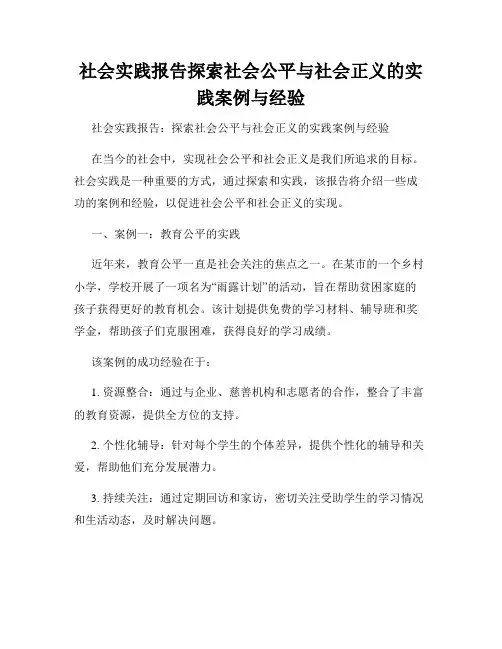 社会实践报告探索社会公平与社会正义的实践案例与经验

社会实践报告：探索社会公平与社会正义的实践案例与经验

在当今的社会中，实现社会公平和社会正义是我们所追求的目标。社会实践是一种重要的方式，通过探索和实践，该报告将介绍一些成功的案例和经验，以促进社会公平和社会正义的实现。

一、案例一：教育公平的实践

近年来，教育公平一直是社会关注的焦点之一。在某市的一个乡村小学，学校开展了一项名为“雨露计划”的活动，旨在帮助贫困家庭的孩子获得更好的教育机会。该计划提供免费的学习材料、辅导班和奖学金，帮助孩子们克服困难，获得良好的学习成绩。

该案例的成功经验在于：

1. 资源整合：通过与企业、慈善机构和志愿者的合作，整合了丰富的教育资源，提供全方位的支持。

2. 个性化辅导：针对每个学生的个体差异，提供个性化的辅导和关爱，帮助他们充分发展潜力。

3. 持续关注：通过定期回访和家访，密切关注受助学生的学习情况和生活动态，及时解决问题。